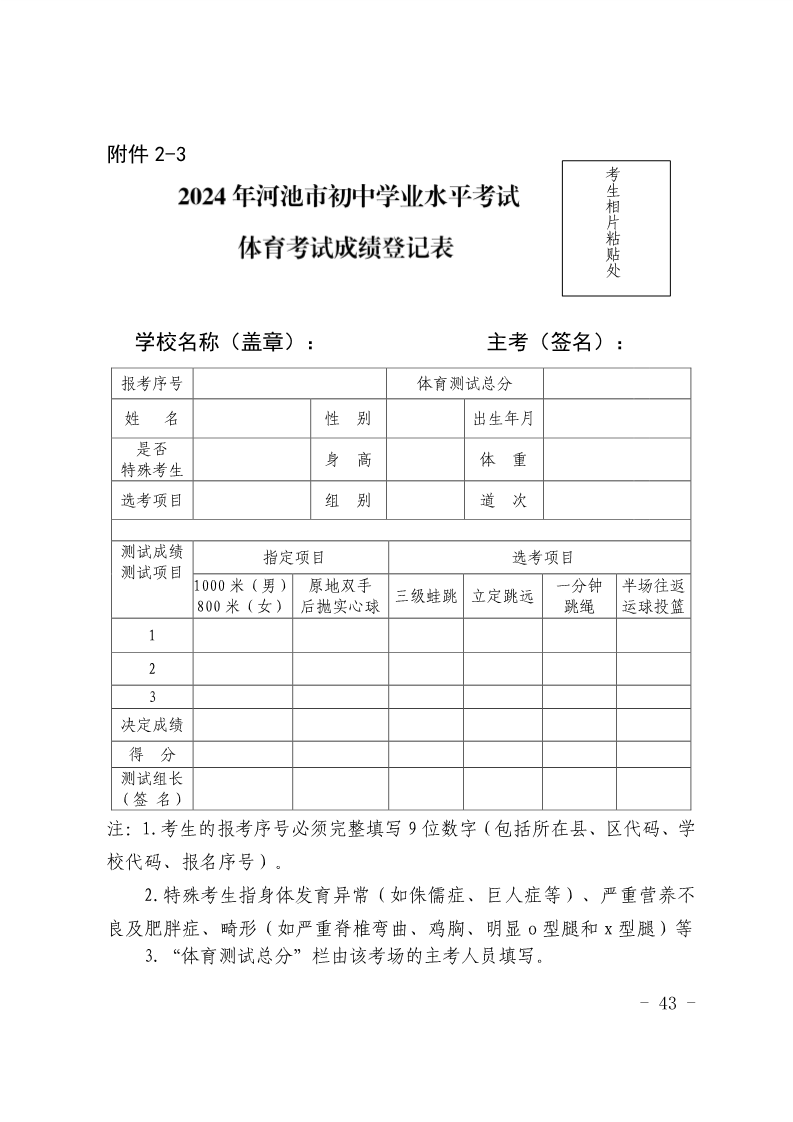 附件 2-3

2024 年河池市初中学业水平考试

体育考试成绩登记表

考生相片粘贴处

学校名称（盖章）：　　　　　　　　主考（签名）：

| 报考序号 | | | 体育测试总分 | | |
|---|---|---|---|---|---|
| 姓　名 | | 性　别 | | 出生年月 | |
| 是否特殊考生 | | 身　高 | | 体　重 | |
| 选考项目 | | 组　别 | | 道　次 | |

| 测试成绩 测试项目 | 指定项目 | | 选考项目 | | | |
|---|---|---|---|---|---|---|
| | 1000 米（男）800 米（女） | 原地双手后抛实心球 | 三级蛙跳 | 立定跳远 | 一分钟跳绳 | 半场往返运球投篮 |
| 1 | | | | | | |
| 2 | | | | | | |
| 3 | | | | | | |
| 决定成绩 | | | | | | |
| 得　分 | | | | | | |
| 测试组长（签　名） | | | | | | |

注：1.考生的报考序号必须完整填写 9 位数字（包括所在县、区代码、学校代码、报名序号）。

2.特殊考生指身体发育异常（如侏儒症、巨人症等）、严重营养不良及肥胖症、畸形（如严重脊椎弯曲、鸡胸、明显 o 型腿和 x 型腿）等

3. “体育测试总分”栏由该考场的主考人员填写。

- 43 -